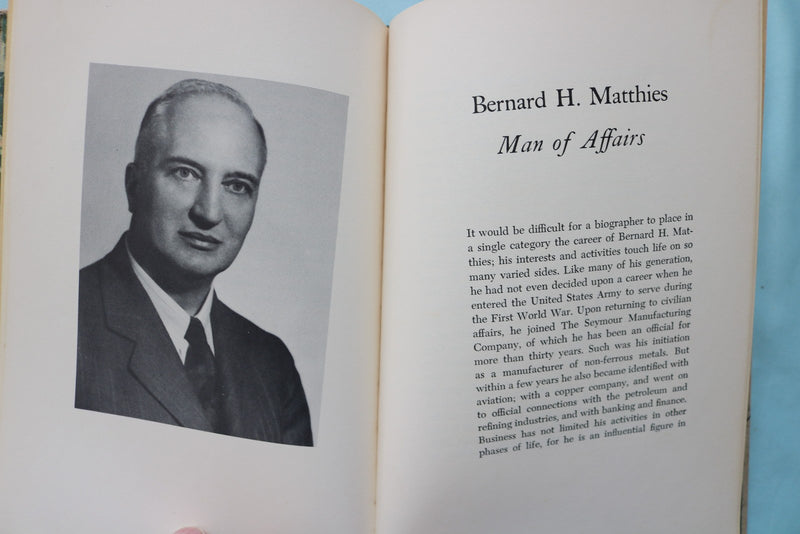 Bernard H. Matthies

Man of Affairs

It would be difficult for a biographer to place in a single category the career of Bernard H. Matthies; his interests and activities touch life on so many varied sides. Like many of his generation, he had not even decided upon a career when he entered the United States Army to serve during the First World War. Upon returning to civilian affairs, he joined The Seymour Manufacturing Company, of which he has been an official for more than thirty years. Such was his initiation as a manufacturer of non-ferrous metals. But within a few years he also became identified with aviation; with a copper company, and went on to official connections with the petroleum and refining industries, and with banking and finance. Business has not limited his activities in other phases of life, for he is an influential figure in